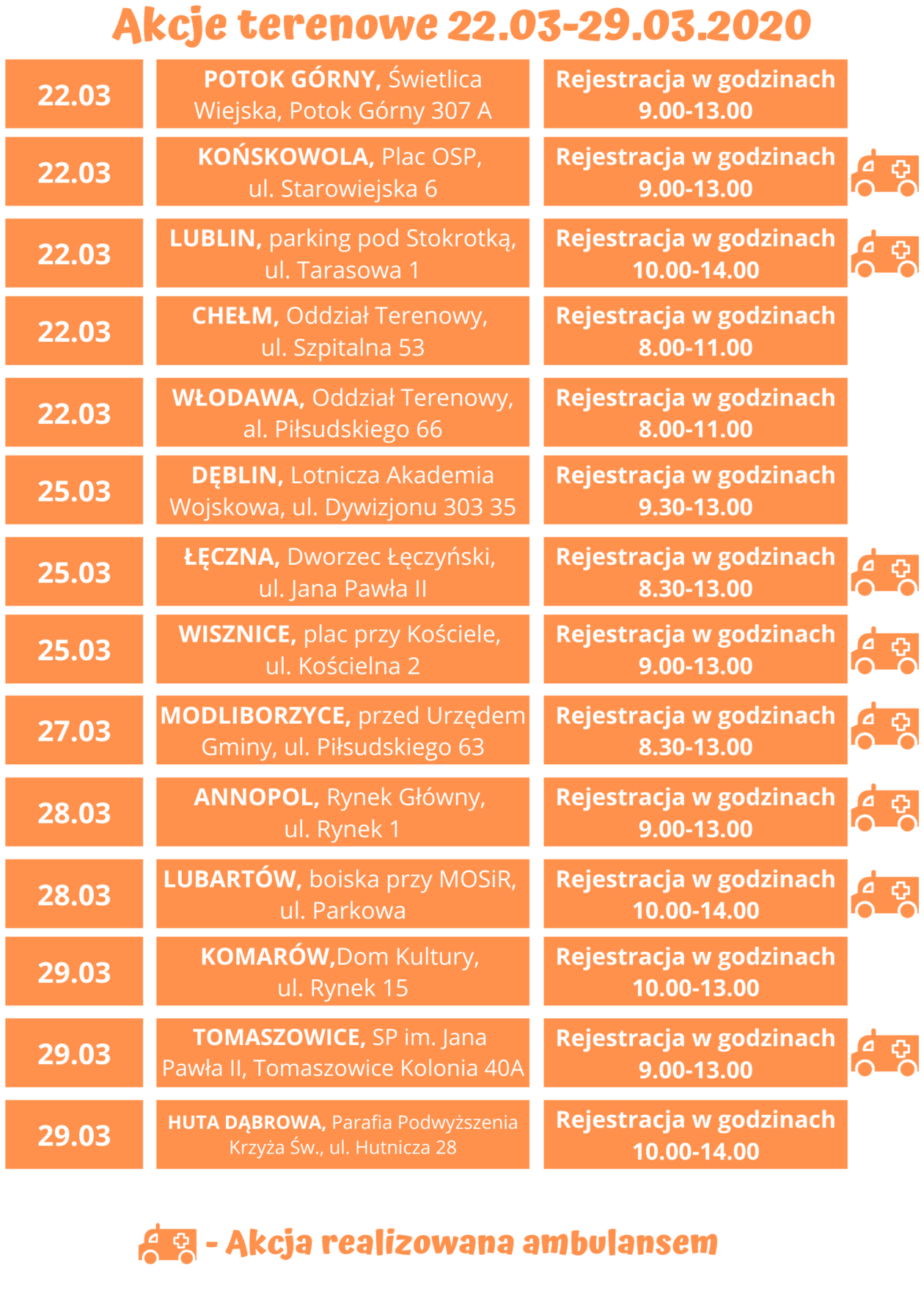 Akcje terenowe 22.03-29.03.2020

| | | |
|---|---|---|
| 22.03 | POTOK GÓRNY, Świetlica Wiejska, Potok Górny 307 A | Rejestracja w godzinach 9.00-13.00 |
| 22.03 | KOŃSKOWOLA, Plac OSP, ul. Starowiejska 6 | Rejestracja w godzinach 9.00-13.00 |
| 22.03 | LUBLIN, parking pod Stokrotką, ul. Tarasowa 1 | Rejestracja w godzinach 10.00-14.00 |
| 22.03 | CHEŁM, Oddział Terenowy, ul. Szpitalna 53 | Rejestracja w godzinach 8.00-11.00 |
| 22.03 | WŁODAWA, Oddział Terenowy, al. Piłsudskiego 66 | Rejestracja w godzinach 8.00-11.00 |
| 25.03 | DĘBLIN, Lotnicza Akademia Wojskowa, ul. Dywizjonu 303 35 | Rejestracja w godzinach 9.30-13.00 |
| 25.03 | ŁĘCZNA, Dworzec Łęczyński, ul. Jana Pawła II | Rejestracja w godzinach 8.30-13.00 |
| 25.03 | WISZNICE, plac przy Kościele, ul. Kościelna 2 | Rejestracja w godzinach 9.00-13.00 |
| 27.03 | MODLIBORZYCE, przed Urzędem Gminy, ul. Piłsudskiego 63 | Rejestracja w godzinach 8.30-13.00 |
| 28.03 | ANNOPOL, Rynek Główny, ul. Rynek 1 | Rejestracja w godzinach 9.00-13.00 |
| 28.03 | LUBARTÓW, boiska przy MOSiR, ul. Parkowa | Rejestracja w godzinach 10.00-14.00 |
| 29.03 | KOMARÓW,Dom Kultury, ul. Rynek 15 | Rejestracja w godzinach 10.00-13.00 |
| 29.03 | TOMASZOWICE, SP im. Jana Pawła II, Tomaszowice Kolonia 40A | Rejestracja w godzinach 9.00-13.00 |
| 29.03 | HUTA DĄBROWA, Parafia Podwyższenia Krzyża Św., ul. Hutnicza 28 | Rejestracja w godzinach 10.00-14.00 |

- Akcja realizowana ambulansem